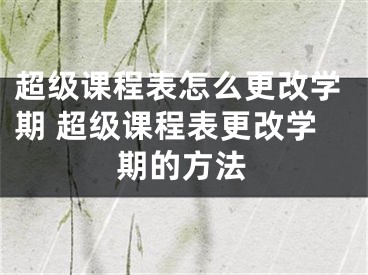 超级课程表怎么更改学期 超级课程表更改学期的方法